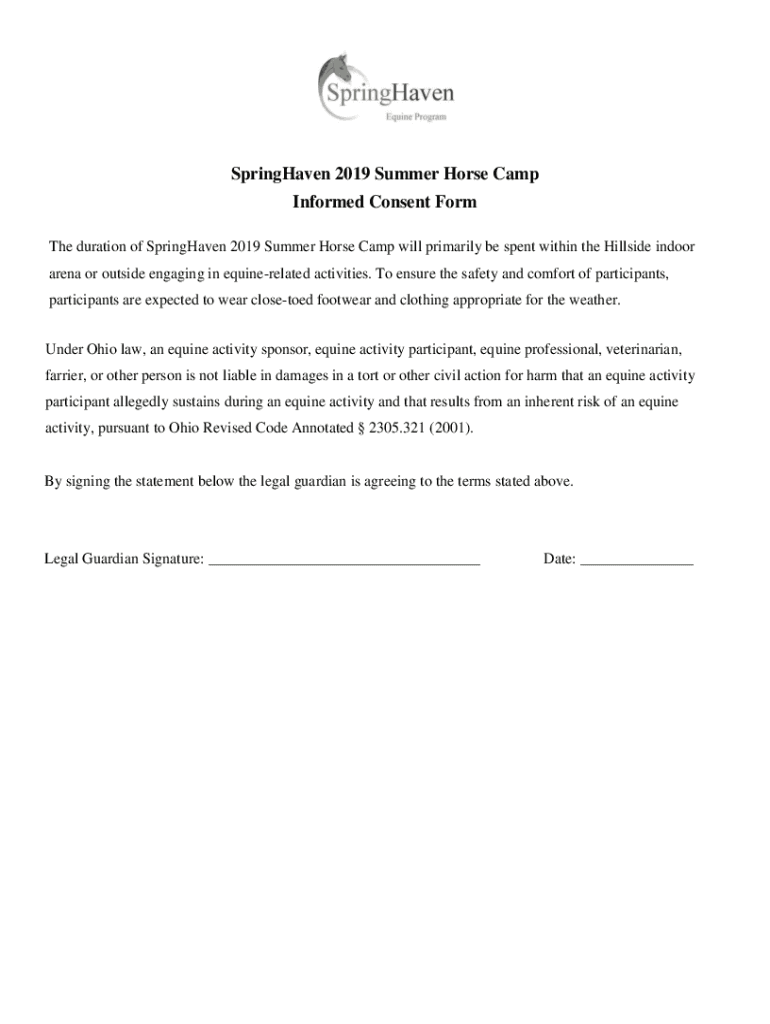 SpringHaven
Equine Program

SpringHaven 2019 Summer Horse Camp
Informed Consent Form

The duration of SpringHaven 2019 Summer Horse Camp will primarily be spent within the Hillside indoor arena or outside engaging in equine-related activities. To ensure the safety and comfort of participants, participants are expected to wear close-toed footwear and clothing appropriate for the weather.

Under Ohio law, an equine activity sponsor, equine activity participant, equine professional, veterinarian, farrier, or other person is not liable in damages in a tort or other civil action for harm that an equine activity participant allegedly sustains during an equine activity and that results from an inherent risk of an equine activity, pursuant to Ohio Revised Code Annotated § 2305.321 (2001).

By signing the statement below the legal guardian is agreeing to the terms stated above.

Legal Guardian Signature: ___________________________________ Date: _______________